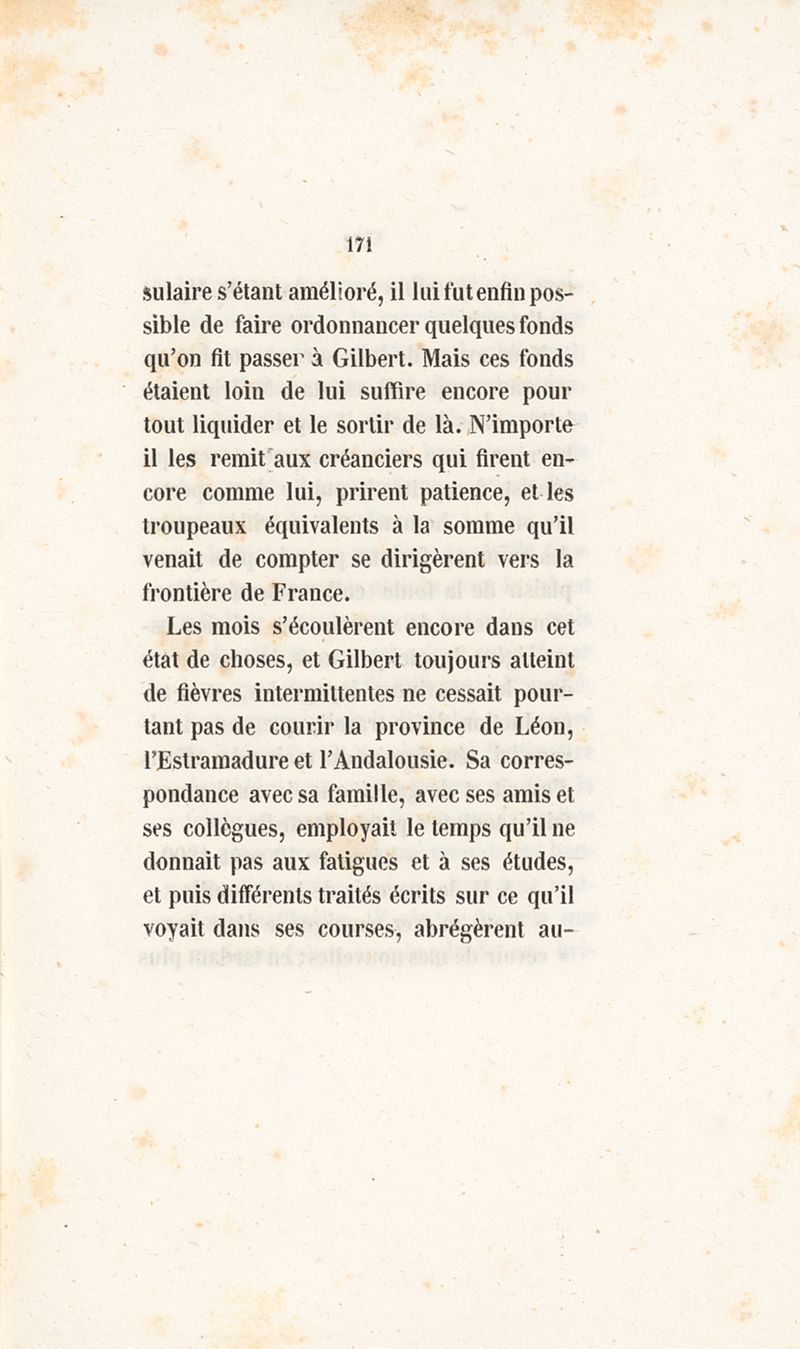 171

sulaire s'étant amélioré, il lui fut enfin possible de faire ordonnancer quelques fonds qu'on fit passer à Gilbert. Mais ces fonds étaient loin de lui suffire encore pour tout liquider et le sortir de là. N'importe il les remit aux créanciers qui firent encore comme lui, prirent patience, et les troupeaux équivalents à la somme qu'il venait de compter se dirigèrent vers la frontière de France.

Les mois s'écoulèrent encore dans cet état de choses, et Gilbert toujours atteint de fièvres intermittentes ne cessait pourtant pas de courir la province de Léon, l'Estramadure et l'Andalousie. Sa correspondance avec sa famille, avec ses amis et ses collègues, employait le temps qu'il ne donnait pas aux fatigues et à ses études, et puis différents traités écrits sur ce qu'il voyait dans ses courses, abrégèrent au-